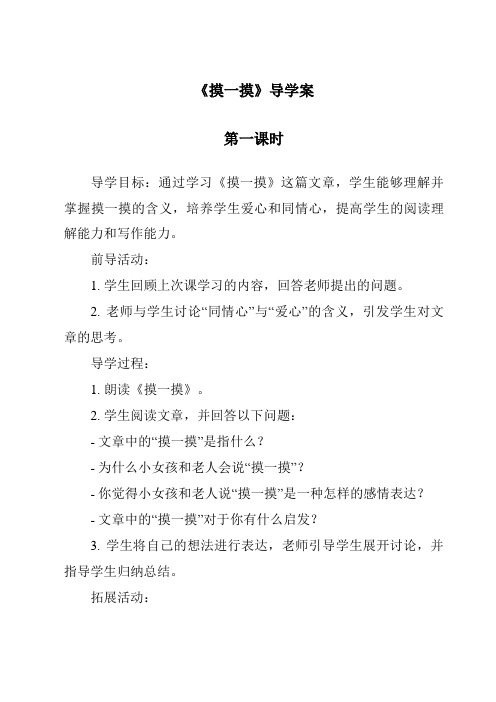 《摸一摸》导学案

第一课时

导学目标：通过学习《摸一摸》这篇文章，学生能够理解并掌握摸一摸的含义，培养学生爱心和同情心，提高学生的阅读理解能力和写作能力。

前导活动：

1. 学生回顾上次课学习的内容，回答老师提出的问题。

2. 老师与学生讨论“同情心”与“爱心”的含义，引发学生对文章的思考。

导学过程：

1. 朗读《摸一摸》。

2. 学生阅读文章，并回答以下问题：

- 文章中的“摸一摸”是指什么？

- 为什么小女孩和老人会说“摸一摸”？

- 你觉得小女孩和老人说“摸一摸”是一种怎样的感情表达？

- 文章中的“摸一摸”对于你有什么启发？

3. 学生将自己的想法进行表达，老师引导学生展开讨论，并指导学生归纳总结。

拓展活动：